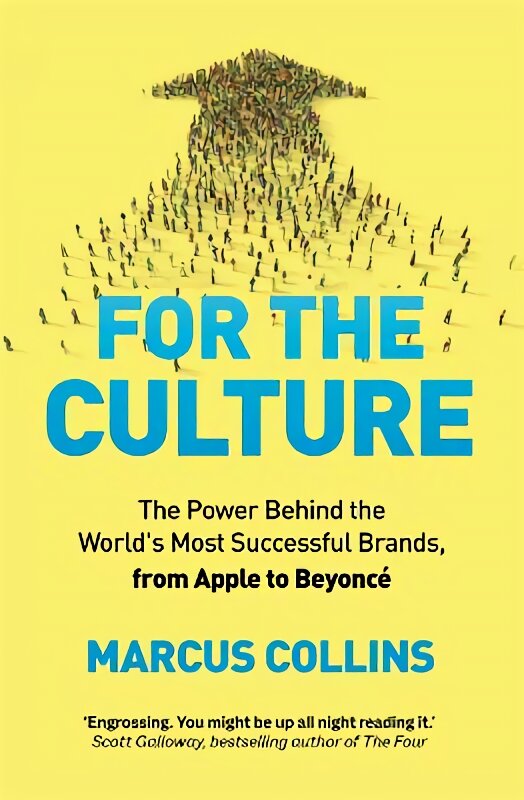 FOR THE CULTURE

The Power Behind the World's Most Successful Brands, from Apple to Beyoncé

MARCUS COLLINS

'Engrossing. You might be up all night reading it.'
Scott Galloway, bestselling author of The Four